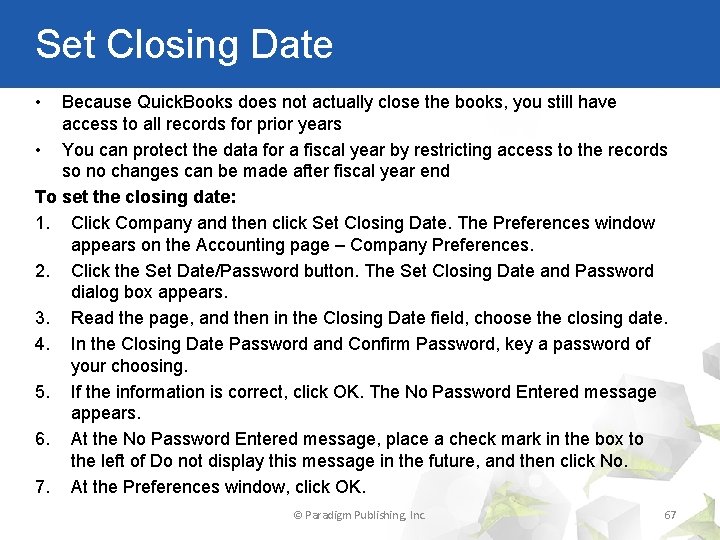 Set Closing Date

• Because QuickBooks does not actually close the books, you still have access to all records for prior years
• You can protect the data for a fiscal year by restricting access to the records so no changes can be made after fiscal year end

To set the closing date:
1. Click Company and then click Set Closing Date. The Preferences window appears on the Accounting page – Company Preferences.
2. Click the Set Date/Password button. The Set Closing Date and Password dialog box appears.
3. Read the page, and then in the Closing Date field, choose the closing date.
4. In the Closing Date Password and Confirm Password, key a password of your choosing.
5. If the information is correct, click OK. The No Password Entered message appears.
6. At the No Password Entered message, place a check mark in the box to the left of Do not display this message in the future, and then click No.
7. At the Preferences window, click OK.

© Paradigm Publishing, Inc.

67